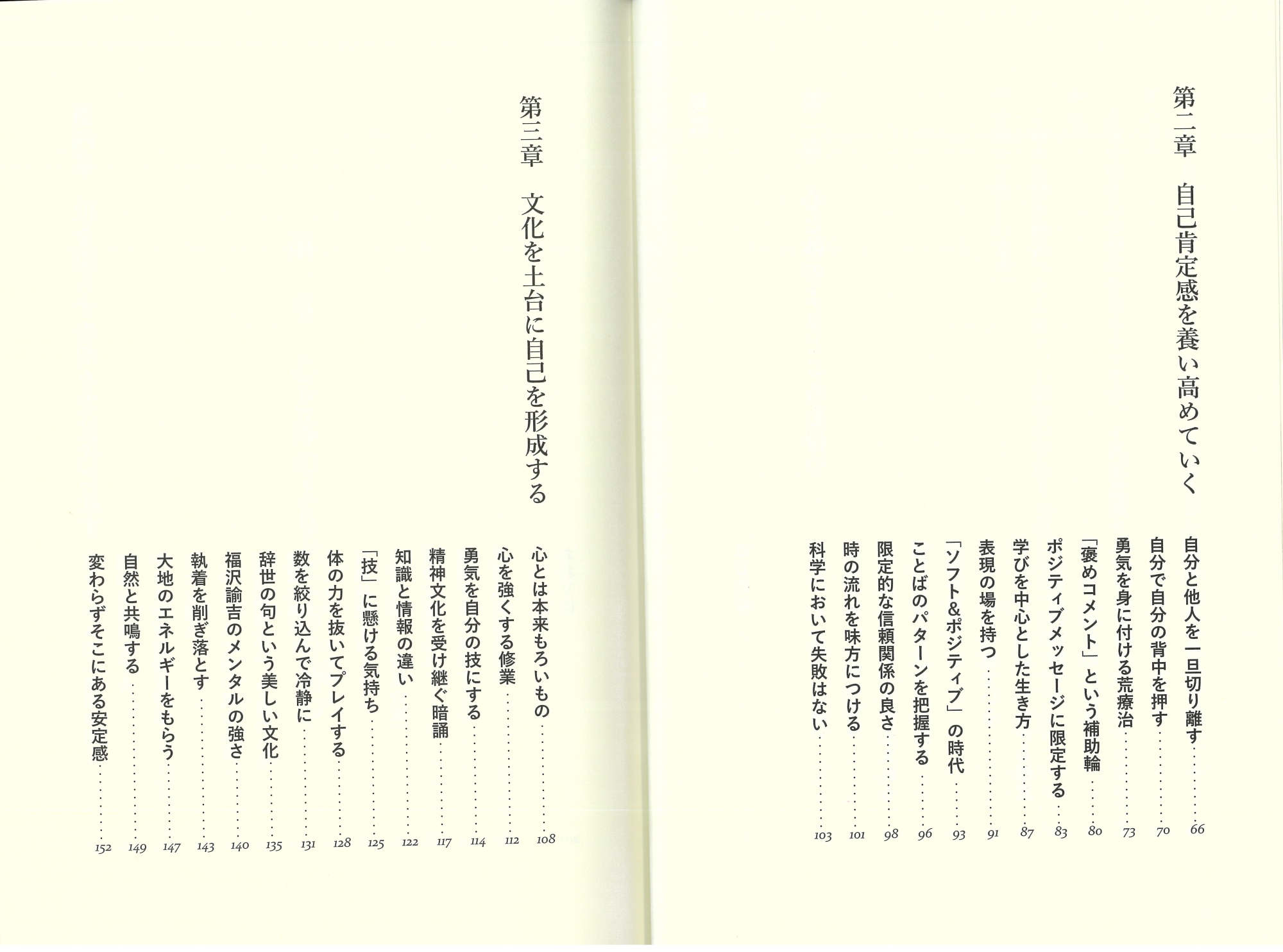 第二章　自己肯定感を養い高めていく

自分と他人を一旦切り離す 66
自分で自分の背中を押す 70
勇気を身に付ける荒療治 73
「褒めコメント」という補助輪 80
ポジティブメッセージに限定する 83
学びを中心とした生き方 87
表現の場を持つ 91
「ソフト&ポジティブ」の時代 93
ことばのパターンを把握する 96
限定的な信頼関係の良さ 98
時の流れを味方につける 101
科学において失敗はない 103

第三章　文化を土台に自己を形成する

心とは本来もろいもの 108
心を強くする修業 112
勇気を自分の技にする 114
精神文化を受け継ぐ暗誦 117
知識と情報の違い 122
「技」に懸ける気持ち 125
体の力を抜いてプレイする 128
数を絞り込んで冷静に 131
辞世の句という美しい文化 135
福沢諭吉のメンタルの強さ 140
執着を削ぎ落とす 143
大地のエネルギーをもらう 147
自然と共鳴する 149
変わらずそこにある安定感 152